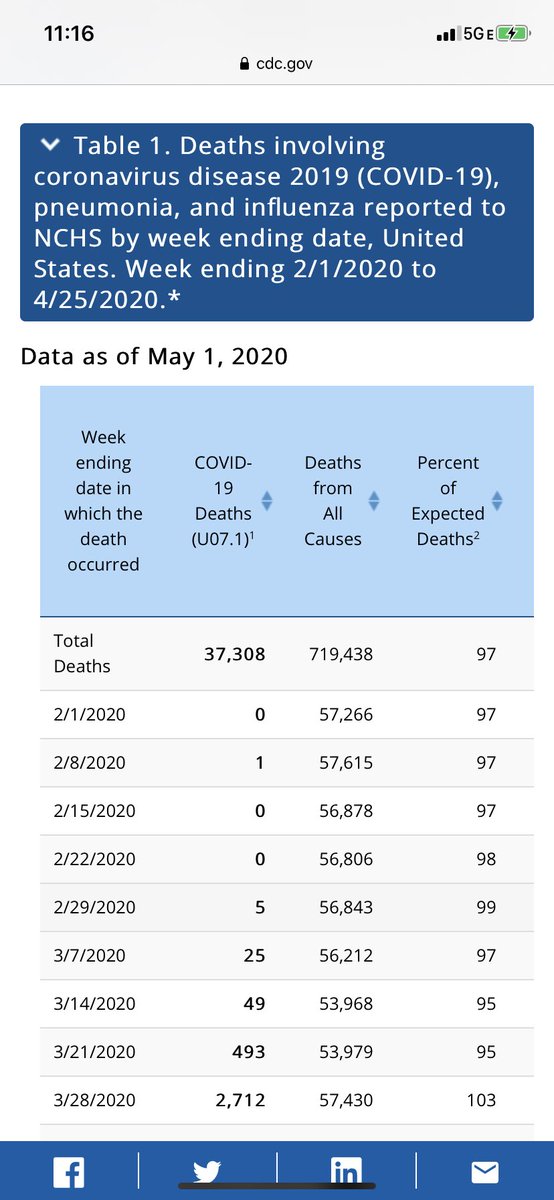 11:16
5GE
cdc.gov

Table 1. Deaths involving coronavirus disease 2019 (COVID-19), pneumonia, and influenza reported to NCHS by week ending date, United States. Week ending 2/1/2020 to 4/25/2020.*

Data as of May 1, 2020

| Week ending date in which the death occurred | COVID-19 Deaths (U07.1)$^1$ | Deaths from All Causes | Percent of Expected Deaths$^2$ |
|---|---|---|---|
| Total Deaths | 37,308 | 719,438 | 97 |
| 2/1/2020 | 0 | 57,266 | 97 |
| 2/8/2020 | 1 | 57,615 | 97 |
| 2/15/2020 | 0 | 56,878 | 97 |
| 2/22/2020 | 0 | 56,806 | 98 |
| 2/29/2020 | 5 | 56,843 | 99 |
| 3/7/2020 | 25 | 56,212 | 97 |
| 3/14/2020 | 49 | 53,968 | 95 |
| 3/21/2020 | 493 | 53,979 | 95 |
| 3/28/2020 | 2,712 | 57,430 | 103 |